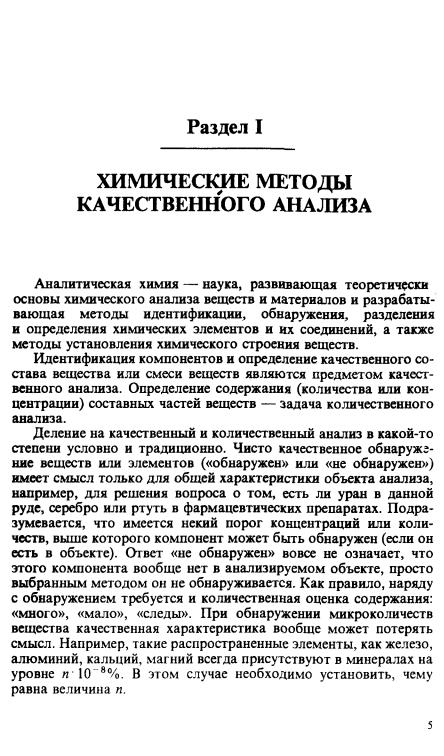 Раздел I

ХИМИЧЕСКИЕ МЕТОДЫ КАЧЕСТВЕННОГО АНАЛИЗА

Аналитическая химия — наука, развивающая теоретически основы химического анализа веществ и материалов и разрабатывающая методы идентификации, обнаружения, разделения и определения химических элементов и их соединений, а также методы установления химического строения веществ.

Идентификация компонентов и определение качественного состава вещества или смеси веществ являются предметом качественного анализа. Определение содержания (количества или концентрации) составных частей веществ — задача количественного анализа.

Деление на качественный и количественный анализ в какой-то степени условно и традиционно. Чисто качественное обнаружение веществ или элементов («обнаружен» или «не обнаружен») имеет смысл только для общей характеристики объекта анализа, например, для решения вопроса о том, есть ли уран в данной руде, серебро или ртуть в фармацевтических препаратах. Подразумевается, что имеется некий порог концентраций или количеств, выше которого компонент может быть обнаружен (если он есть в объекте). Ответ «не обнаружен» вовсе не означает, что этого компонента вообще нет в анализируемом объекте, просто выбранным методом он не обнаруживается. Как правило, наряду с обнаружением требуется и количественная оценка содержания: «много», «мало», «следы». При обнаружении микроколичеств вещества качественная характеристика вообще может потерять смысл. Например, такие распространенные элементы, как железо, алюминий, кальций, магний всегда присутствуют в минералах на уровне $n \cdot 10^{-8}\%$. В этом случае необходимо установить, чему равна величина $n$.

5